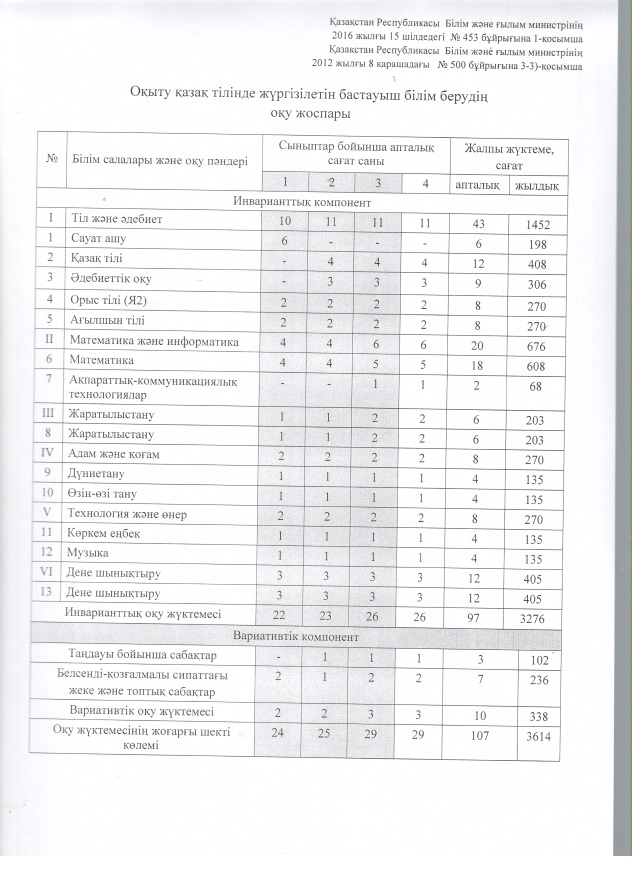 Қазақстан Республикасы Білім және ғылым министрінің 2016 жылғы 15 шілдедегі № 453 бұйрығына 1-қосымша
Қазақстан Республикасы Білім және ғылым министрінің 2012 жылғы 8 қарашадағы № 500 бұйрығына 3-3)-қосымша

Оқыту қазақ тілінде жүргізілетін бастауыш білім берудің оқу жоспары

| № | Білім салалары және оқу пәндері | Сыныптар бойынша апталық сағат саны | | | | Жалпы жүктеме, сағат | |
|---|---|---|---|---|---|---|---|
| | | 1 | 2 | 3 | 4 | апталық | жылдық |
| Инварианттық компонент | | | | | | | |
| I | Тіл және әдебиет | 10 | 11 | 11 | 11 | 43 | 1452 |
| 1 | Сауат ашу | 6 | - | - | - | 6 | 198 |
| 2 | Қазақ тілі | - | 4 | 4 | 4 | 12 | 408 |
| 3 | Әдебиеттік оқу | - | 3 | 3 | 3 | 9 | 306 |
| 4 | Орыс тілі (Я2) | 2 | 2 | 2 | 2 | 8 | 270 |
| 5 | Ағылшын тілі | 2 | 2 | 2 | 2 | 8 | 270 |
| II | Математика және информатика | 4 | 4 | 6 | 6 | 20 | 676 |
| 6 | Математика | 4 | 4 | 5 | 5 | 18 | 608 |
| 7 | Ақпараттық-коммуникациялық технологиялар | - | - | 1 | 1 | 2 | 68 |
| III | Жаратылыстану | 1 | 1 | 2 | 2 | 6 | 203 |
| 8 | Жаратылыстану | 1 | 1 | 2 | 2 | 6 | 203 |
| IV | Адам және қоғам | 2 | 2 | 2 | 2 | 8 | 270 |
| 9 | Дүниетану | 1 | 1 | 1 | 1 | 4 | 135 |
| 10 | Өзін-өзі тану | 1 | 1 | 1 | 1 | 4 | 135 |
| V | Технология және өнер | 2 | 2 | 2 | 2 | 8 | 270 |
| 11 | Көркем еңбек | 1 | 1 | 1 | 1 | 4 | 135 |
| 12 | Музыка | 1 | 1 | 1 | 1 | 4 | 135 |
| VI | Дене шынықтыру | 3 | 3 | 3 | 3 | 12 | 405 |
| 13 | Дене шынықтыру | 3 | 3 | 3 | 3 | 12 | 405 |
| | Инварианттық оқу жүктемесі | 22 | 23 | 26 | 26 | 97 | 3276 |
| Вариативтік компонент | | | | | | | |
| | Таңдауы бойынша сабақтар | - | 1 | 1 | 1 | 3 | 102 |
| | Белсенді-қозғалмалы сипаттағы жеке және топтық сабақтар | 2 | 1 | 2 | 2 | 7 | 236 |
| | Вариативтік оқу жүктемесі | 2 | 2 | 3 | 3 | 10 | 338 |
| | Оқу жүктемесінің жоғарғы шекті көлемі | 24 | 25 | 29 | 29 | 107 | 3614 |